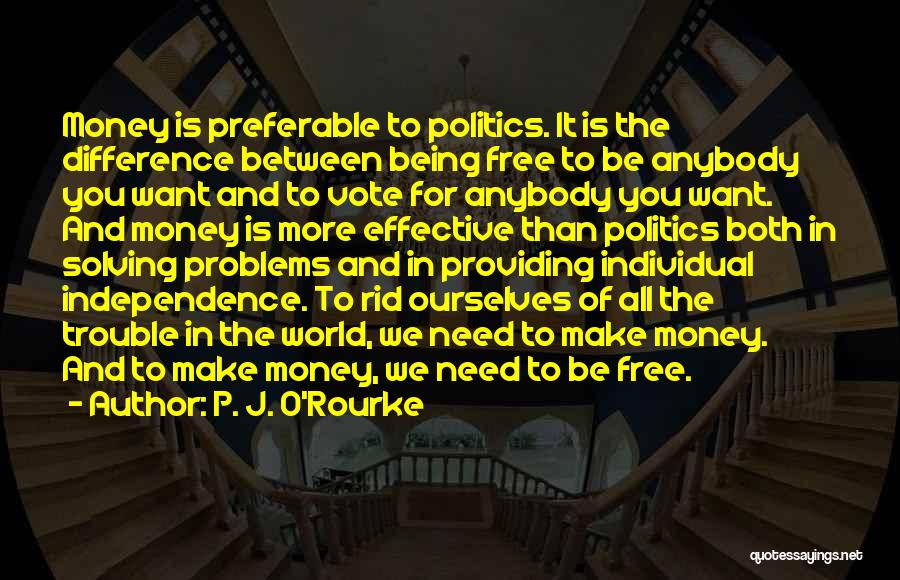 Money is preferable to politics. It is the difference between being free to be anybody you want and to vote for anybody you want. And money is more effective than politics both in solving problems and in providing individual independence. To rid ourselves of all the trouble in the world, we need to make money. And to make money, we need to be free.

- Author: P. J. O'Rourke

quotessayings.net